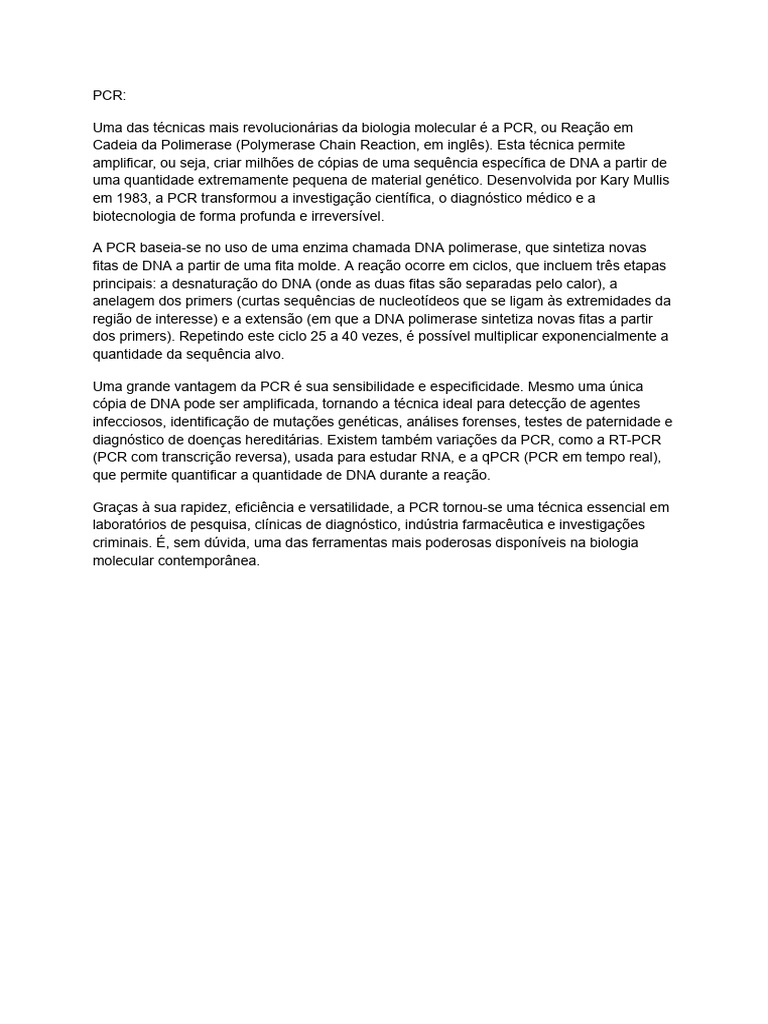 PCR:

Uma das técnicas mais revolucionárias da biologia molecular é a PCR, ou Reação em Cadeia da Polimerase (Polymerase Chain Reaction, em inglês). Esta técnica permite amplificar, ou seja, criar milhões de cópias de uma sequência específica de DNA a partir de uma quantidade extremamente pequena de material genético. Desenvolvida por Kary Mullis em 1983, a PCR transformou a investigação científica, o diagnóstico médico e a biotecnologia de forma profunda e irreversível.

A PCR baseia-se no uso de uma enzima chamada DNA polimerase, que sintetiza novas fitas de DNA a partir de uma fita molde. A reação ocorre em ciclos, que incluem três etapas principais: a desnaturação do DNA (onde as duas fitas são separadas pelo calor), a anelagem dos primers (curtas sequências de nucleotídeos que se ligam às extremidades da região de interesse) e a extensão (em que a DNA polimerase sintetiza novas fitas a partir dos primers). Repetindo este ciclo 25 a 40 vezes, é possível multiplicar exponencialmente a quantidade da sequência alvo.

Uma grande vantagem da PCR é sua sensibilidade e especificidade. Mesmo uma única cópia de DNA pode ser amplificada, tornando a técnica ideal para detecção de agentes infecciosos, identificação de mutações genéticas, análises forenses, testes de paternidade e diagnóstico de doenças hereditárias. Existem também variações da PCR, como a RT-PCR (PCR com transcrição reversa), usada para estudar RNA, e a qPCR (PCR em tempo real), que permite quantificar a quantidade de DNA durante a reação.

Graças à sua rapidez, eficiência e versatilidade, a PCR tornou-se uma técnica essencial em laboratórios de pesquisa, clínicas de diagnóstico, indústria farmacêutica e investigações criminais. É, sem dúvida, uma das ferramentas mais poderosas disponíveis na biologia molecular contemporânea.